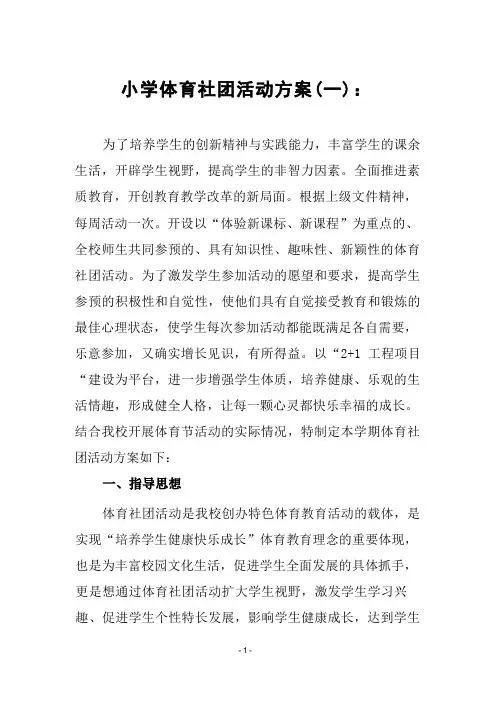 小学体育社团活动方案(一)：

为了培养学生的创新精神与实践能力，丰富学生的课余生活，开辟学生视野，提高学生的非智力因素。全面推进素质教育，开创教育教学改革的新局面。根据上级文件精神，每周活动一次。开设以“体验新课标、新课程”为重点的、全校师生共同参预的、具有知识性、趣味性、新颖性的体育社团活动。为了激发学生参加活动的愿望和要求，提高学生参预的积极性和自觉性，使他们具有自觉接受教育和锻炼的最佳心理状态，使学生每次参加活动都能既满足各自需要，乐意参加，又确实增长见识，有所得益。以“2+1 工程项目“建设为平台，进一步增强学生体质，培养健康、乐观的生活情趣，形成健全人格，让每一颗心灵都快乐幸福的成长。结合我校开展体育节活动的实际情况，特制定本学期体育社团活动方案如下：

一、指导思想

体育社团活动是我校创办特色体育教育活动的载体，是实现“培养学生健康快乐成长”体育教育理念的重要体现，也是为丰富校园文化生活，促进学生全面发展的具体抓手，更是想通过体育社团活动扩大学生视野，激发学生学习兴趣、促进学生个性特长发展，影响学生健康成长，达到学生

- 1 -